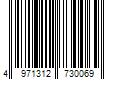 4 971312 730069